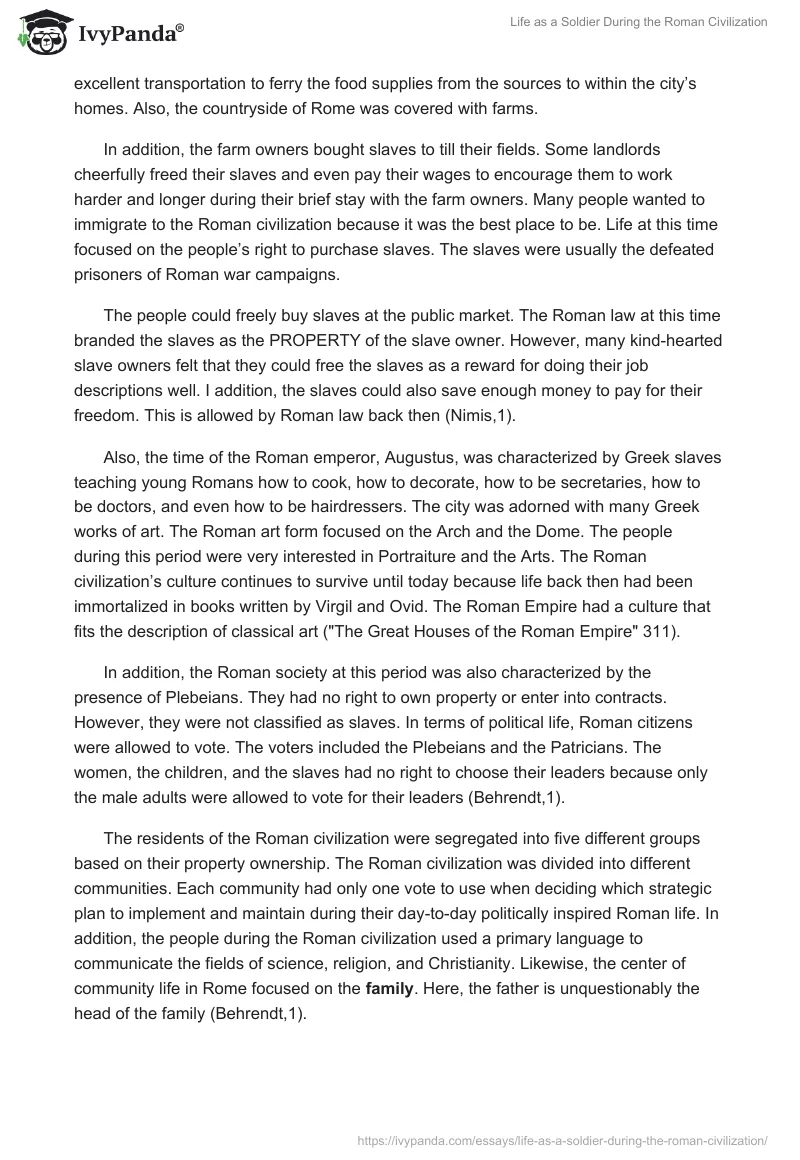 IvyPanda®

Life as a Soldier During the Roman Civilization

excellent transportation to ferry the food supplies from the sources to within the city's homes. Also, the countryside of Rome was covered with farms.

In addition, the farm owners bought slaves to till their fields. Some landlords cheerfully freed their slaves and even pay their wages to encourage them to work harder and longer during their brief stay with the farm owners. Many people wanted to immigrate to the Roman civilization because it was the best place to be. Life at this time focused on the people's right to purchase slaves. The slaves were usually the defeated prisoners of Roman war campaigns.

The people could freely buy slaves at the public market. The Roman law at this time branded the slaves as the PROPERTY of the slave owner. However, many kind-hearted slave owners felt that they could free the slaves as a reward for doing their job descriptions well. I addition, the slaves could also save enough money to pay for their freedom. This is allowed by Roman law back then (Nimis,1).

Also, the time of the Roman emperor, Augustus, was characterized by Greek slaves teaching young Romans how to cook, how to decorate, how to be secretaries, how to be doctors, and even how to be hairdressers. The city was adorned with many Greek works of art. The Roman art form focused on the Arch and the Dome. The people during this period were very interested in Portraiture and the Arts. The Roman civilization's culture continues to survive until today because life back then had been immortalized in books written by Virgil and Ovid. The Roman Empire had a culture that fits the description of classical art ("The Great Houses of the Roman Empire" 311).

In addition, the Roman society at this period was also characterized by the presence of Plebeians. They had no right to own property or enter into contracts. However, they were not classified as slaves. In terms of political life, Roman citizens were allowed to vote. The voters included the Plebeians and the Patricians. The women, the children, and the slaves had no right to choose their leaders because only the male adults were allowed to vote for their leaders (Behrendt,1).

The residents of the Roman civilization were segregated into five different groups based on their property ownership. The Roman civilization was divided into different communities. Each community had only one vote to use when deciding which strategic plan to implement and maintain during their day-to-day politically inspired Roman life. In addition, the people during the Roman civilization used a primary language to communicate the fields of science, religion, and Christianity. Likewise, the center of community life in Rome focused on the **family**. Here, the father is unquestionably the head of the family (Behrendt,1).

https://ivypanda.com/essays/life-as-a-soldier-during-the-roman-civilization/